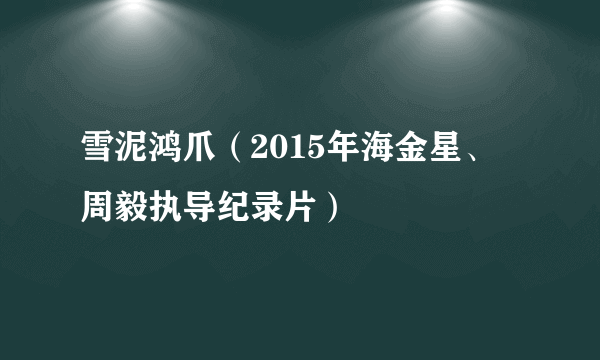 雪泥鸿爪（2015年海金星、周毅执导纪录片）